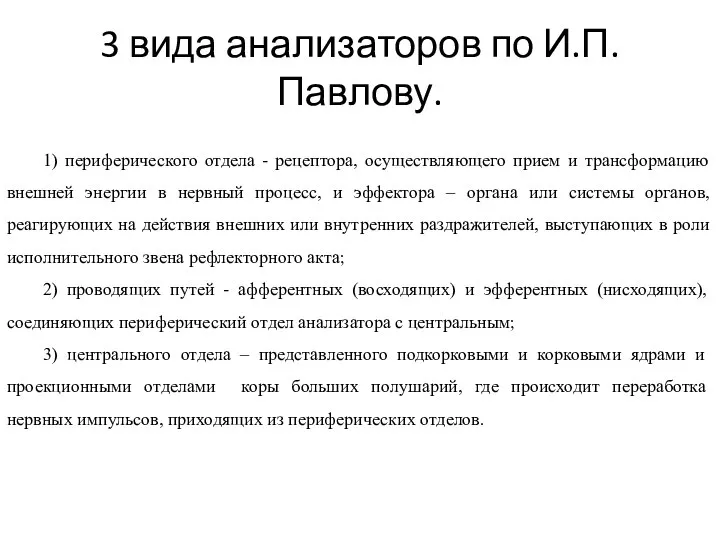 3 вида анализаторов по И.П. Павлову.

1) периферического отдела - рецептора, осуществляющего прием и трансформацию внешней энергии в нервный процесс, и эффектора – органа или системы органов, реагирующих на действия внешних или внутренних раздражителей, выступающих в роли исполнительного звена рефлекторного акта;

2) проводящих путей - афферентных (восходящих) и эфферентных (нисходящих), соединяющих периферический отдел анализатора с центральным;

3) центрального отдела – представленного подкорковыми и корковыми ядрами и проекционными отделами коры больших полушарий, где происходит переработка нервных импульсов, приходящих из периферических отделов.